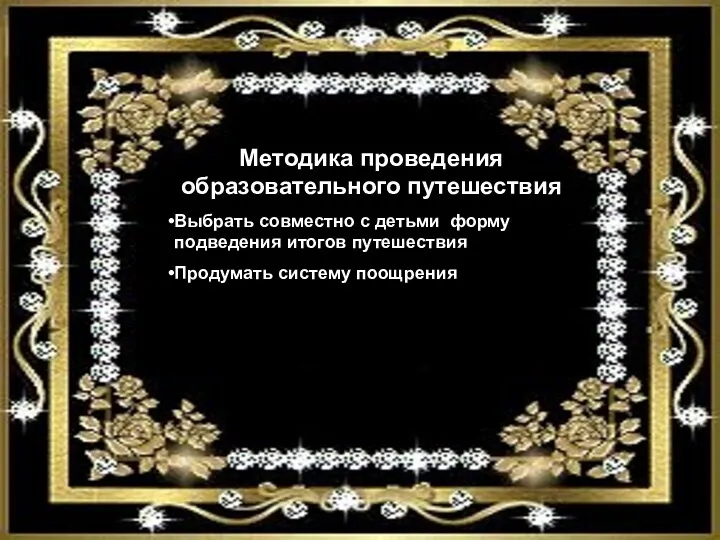 Методика проведения образовательного путешествия

•Выбрать совместно с детьми форму подведения итогов путешествия

•Продумать систему поощрения